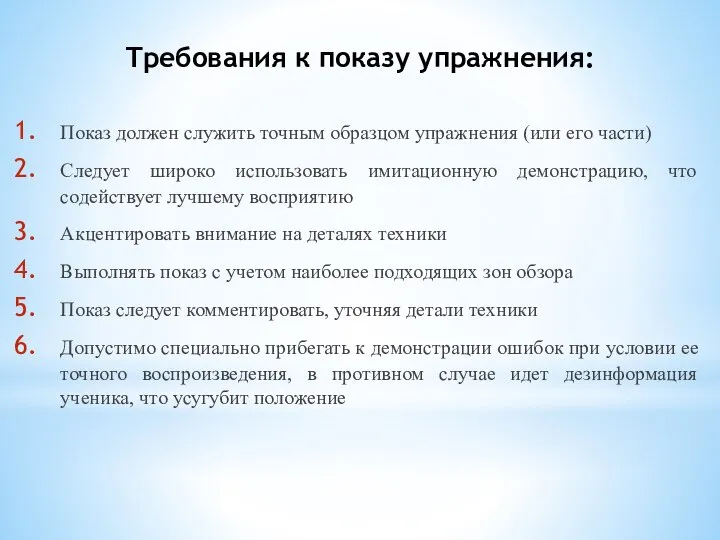 Требования к показу упражнения:

1. Показ должен служить точным образцом упражнения (или его части)
2. Следует широко использовать имитационную демонстрацию, что содействует лучшему восприятию
3. Акцентировать внимание на деталях техники
4. Выполнять показ с учетом наиболее подходящих зон обзора
5. Показ следует комментировать, уточняя детали техники
6. Допустимо специально прибегать к демонстрации ошибок при условии ее точного воспроизведения, в противном случае идет дезинформация ученика, что усугубит положение